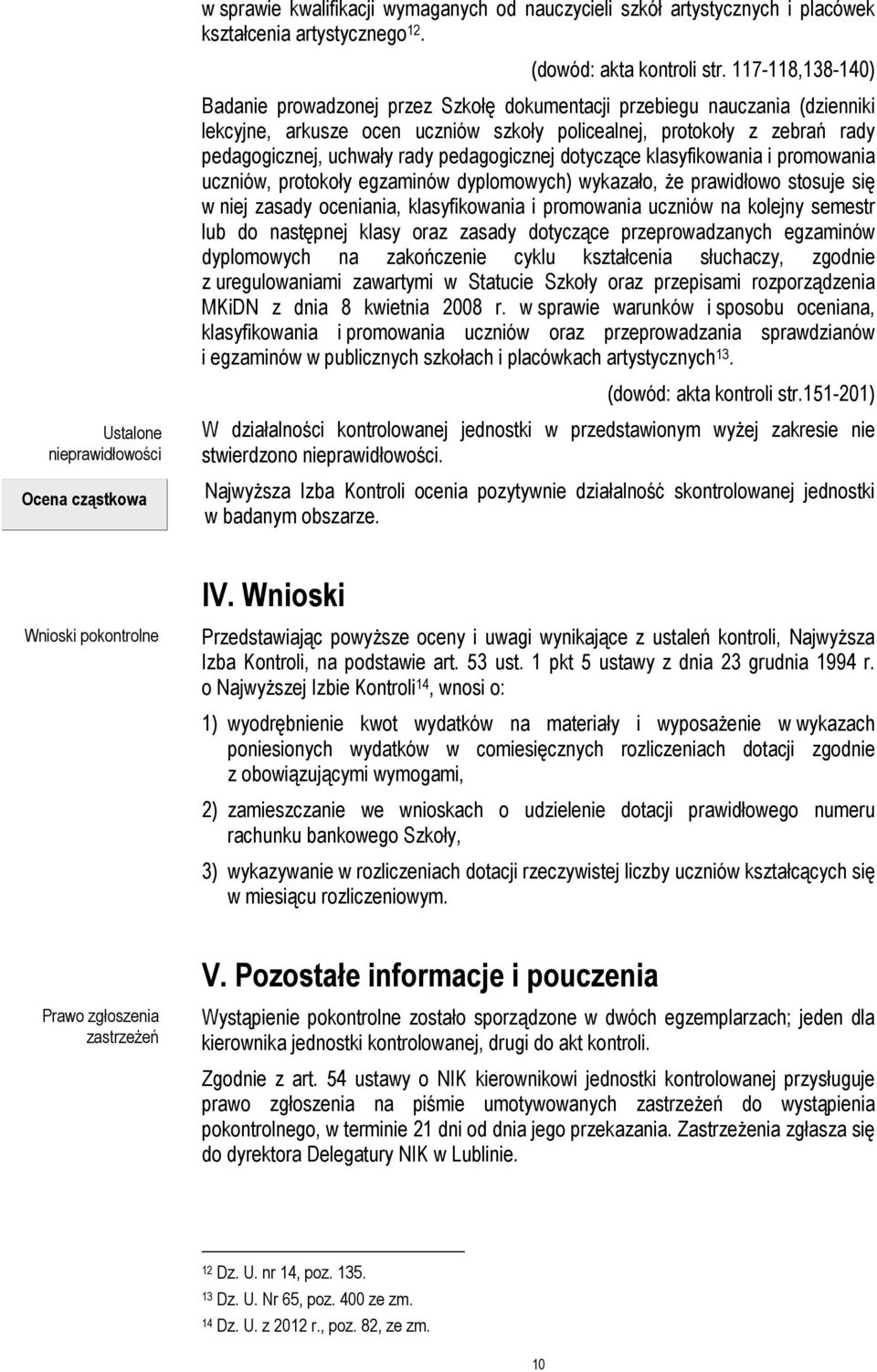 w sprawie kwalifikacji wymaganych od nauczycieli szkół artystycznych i placówek kształcenia artystycznego$^{12}$.

(dowód: akta kontroli str. 117-118,138-140)

Badanie prowadzonej przez Szkołę dokumentacji przebiegu nauczania (dzienniki lekcyjne, arkusze ocen uczniów szkoły policealnej, protokoły z zebrań rady pedagogicznej, uchwały rady pedagogicznej dotyczące klasyfikowania i promowania uczniów, protokoły egzaminów dyplomowych) wykazało, że prawidłowo stosuje się w niej zasady oceniania, klasyfikowania i promowania uczniów na kolejny semestr lub do następnej klasy oraz zasady dotyczące przeprowadzanych egzaminów dyplomowych na zakończenie cyklu kształcenia słuchaczy, zgodnie z uregulowaniami zawartymi w Statucie Szkoły oraz przepisami rozporządzenia MKiDN z dnia 8 kwietnia 2008 r. w sprawie warunków i sposobu oceniana, klasyfikowania i promowania uczniów oraz przeprowadzania sprawdzianów i egzaminów w publicznych szkołach i placówkach artystycznych$^{13}$.

(dowód: akta kontroli str.151-201)

Ustalone nieprawidłowości

W działalności kontrolowanej jednostki w przedstawionym wyżej zakresie nie stwierdzono nieprawidłowości.

Ocena cząstkowa

Najwyższa Izba Kontroli ocenia pozytywnie działalność skontrolowanej jednostki w badanym obszarze.

IV. Wnioski

Wnioski pokontrolne

Przedstawiając powyższe oceny i uwagi wynikające z ustaleń kontroli, Najwyższa Izba Kontroli, na podstawie art. 53 ust. 1 pkt 5 ustawy z dnia 23 grudnia 1994 r. o Najwyższej Izbie Kontroli$^{14}$, wnosi o:

1) wyodrębnienie kwot wydatków na materiały i wyposażenie w wykazach poniesionych wydatków w comiesięcznych rozliczeniach dotacji zgodnie z obowiązującymi wymogami,

2) zamieszczanie we wnioskach o udzielenie dotacji prawidłowego numeru rachunku bankowego Szkoły,

3) wykazywanie w rozliczeniach dotacji rzeczywistej liczby uczniów kształcących się w miesiącu rozliczeniowym.

V. Pozostałe informacje i pouczenia

Prawo zgłoszenia zastrzeżeń

Wystąpienie pokontrolne zostało sporządzone w dwóch egzemplarzach; jeden dla kierownika jednostki kontrolowanej, drugi do akt kontroli.

Zgodnie z art. 54 ustawy o NIK kierownikowi jednostki kontrolowanej przysługuje prawo zgłoszenia na piśmie umotywowanych zastrzeżeń do wystąpienia pokontrolnego, w terminie 21 dni od dnia jego przekazania. Zastrzeżenia zgłasza się do dyrektora Delegatury NIK w Lublinie.

$^{12}$ Dz. U. nr 14, poz. 135.
$^{13}$ Dz. U. Nr 65, poz. 400 ze zm.
$^{14}$ Dz. U. z 2012 r., poz. 82, ze zm.

10